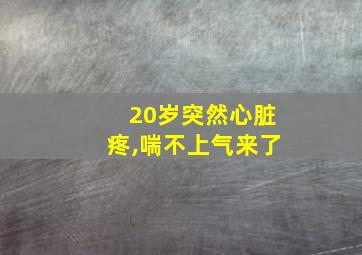 20岁突然心脏疼,喘不上气来了